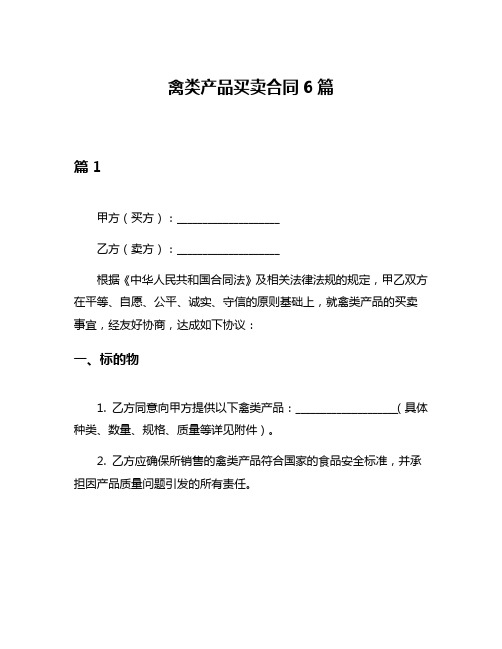 禽类产品买卖合同 6 篇

篇 1

甲方（买方）：__________________

乙方（卖方）：__________________

根据《中华人民共和国合同法》及相关法律法规的规定，甲乙双方在平等、自愿、公平、诚实、守信的原则基础上，就禽类产品的买卖事宜，经友好协商，达成如下协议：

一、标的物

1. 乙方同意向甲方提供以下禽类产品：__________________（具体种类、数量、规格、质量等详见附件）。

2. 乙方应确保所销售的禽类产品符合国家的食品安全标准，并承担因产品质量问题引发的所有责任。